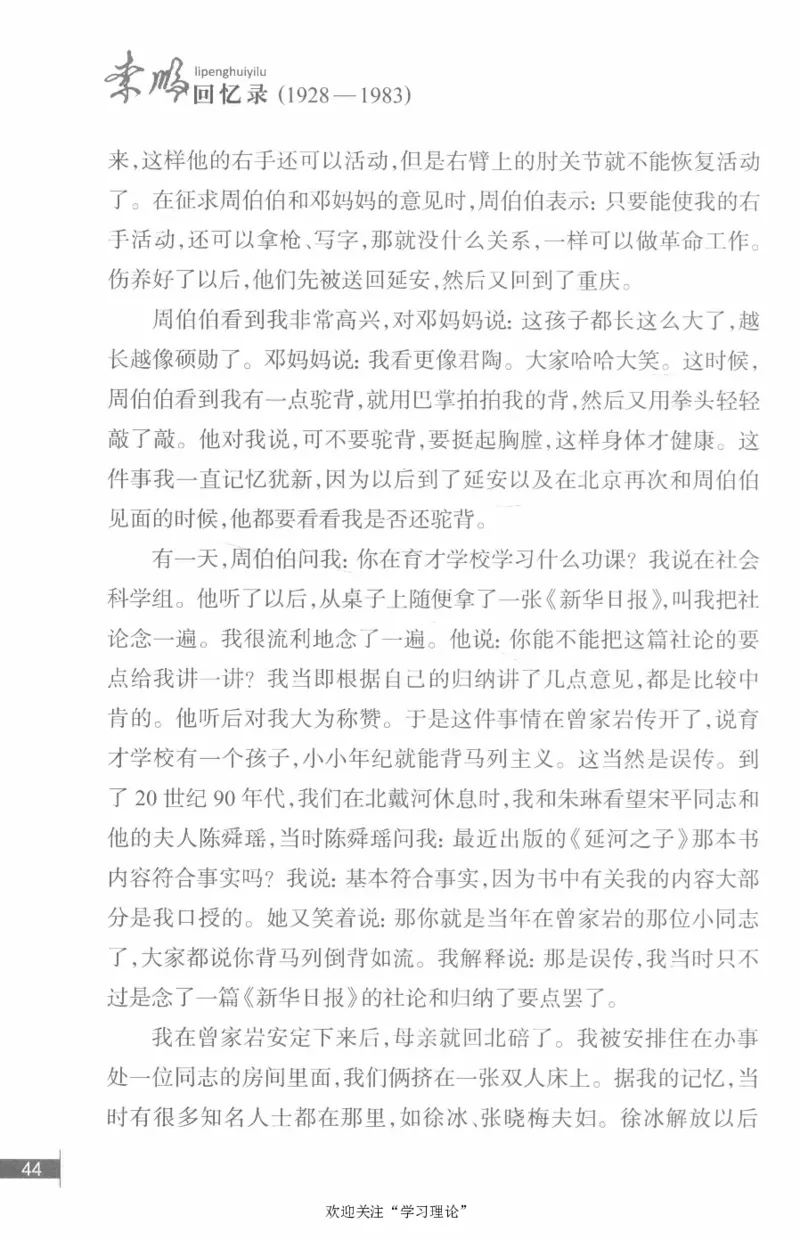 李鹏 lipenghuiyilu 回忆录（1928—1983）

来，这样他的右手还可以活动，但是右臂上的肘关节就不能恢复活动了。在征求周伯伯和邓妈妈的意见时，周伯伯表示：只要能使我的右手活动，还可以拿枪、写字，那就没什么关系，一样可以做革命工作。伤养好了以后，他们先被送回延安，然后又回到了重庆。

周伯伯看到我非常高兴，对邓妈妈说：这孩子都长这么大了，越长越像硕勋了。邓妈妈说：我看更像君陶。大家哈哈大笑。这时候，周伯伯看到我有一点驼背，就用巴掌拍拍我的背，然后又用拳头轻轻敲了敲。他对我说，可不要驼背，要挺起胸膛，这样身体才健康。这件事我一直记忆犹新，因为以后到了延安以及在北京再次和周伯伯见面的时候，他都要看看我是否还驼背。

有一天，周伯伯问我：你在育才学校学习什么功课？我说在社会科学组。他听了以后，从桌子上随便拿了一张《新华日报》，叫我把社论念一遍。我很流利地念了一遍。他说：你能不能把这篇社论的要点给我讲一讲？我当即根据自己的归纳讲了几点意见，都是比较中肯的。他听后对我大为称赞。于是这件事情在曾家岩传开了，说育才学校有一个孩子，小小年纪就能背马列主义。这当然是误传。到了20世纪90年代，我们在北戴河休息时，我和朱琳看望宋平同志和他的夫人陈舜瑶，当时陈舜瑶问我：最近出版的《延河之子》那本书内容符合事实吗？我说：基本符合事实，因为书中有关我的内容大部分是我口授的。她又笑着说：那你就是当年在曾家岩的那位小同志了，大家都说你背马列倒背如流。我解释说：那是误传，我当时只不过是念了一篇《新华日报》的社论和归纳了要点罢了。

我在曾家岩安定下来后，母亲就回北碚了。我被安排住在办事处一位同志的房间里面，我们俩挤在一张双人床上。据我的记忆，当时有很多知名人士都在那里，如徐冰、张晓梅夫妇。徐冰解放以后

44

欢迎关注“学习理论”